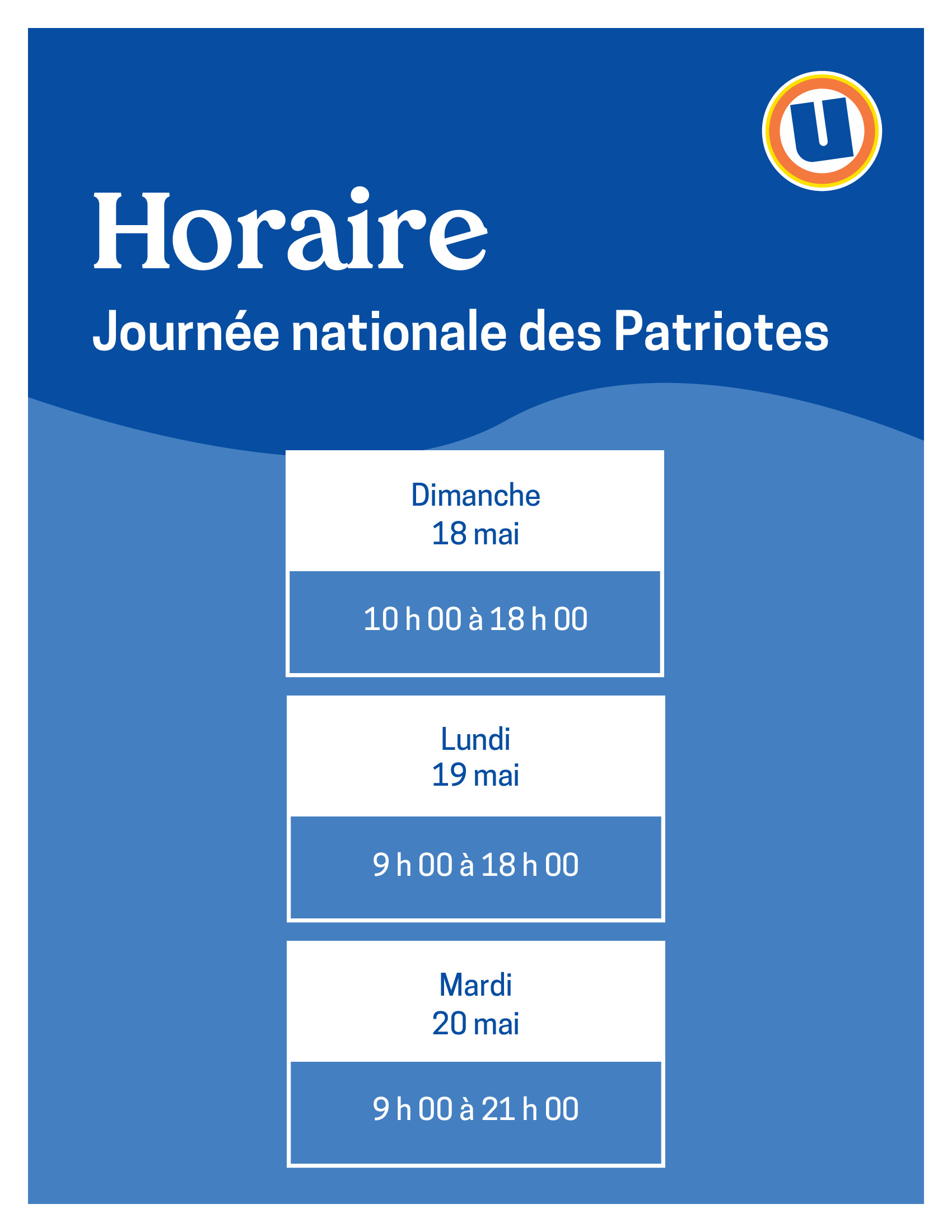 U

Horaire

Journée nationale des Patriotes

Dimanche
18 mai

10 h 00 à 18 h 00

Lundi
19 mai

9 h 00 à 18 h 00

Mardi
20 mai

9 h 00 à 21 h 00